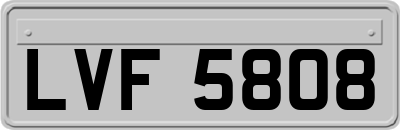 LVF 5808